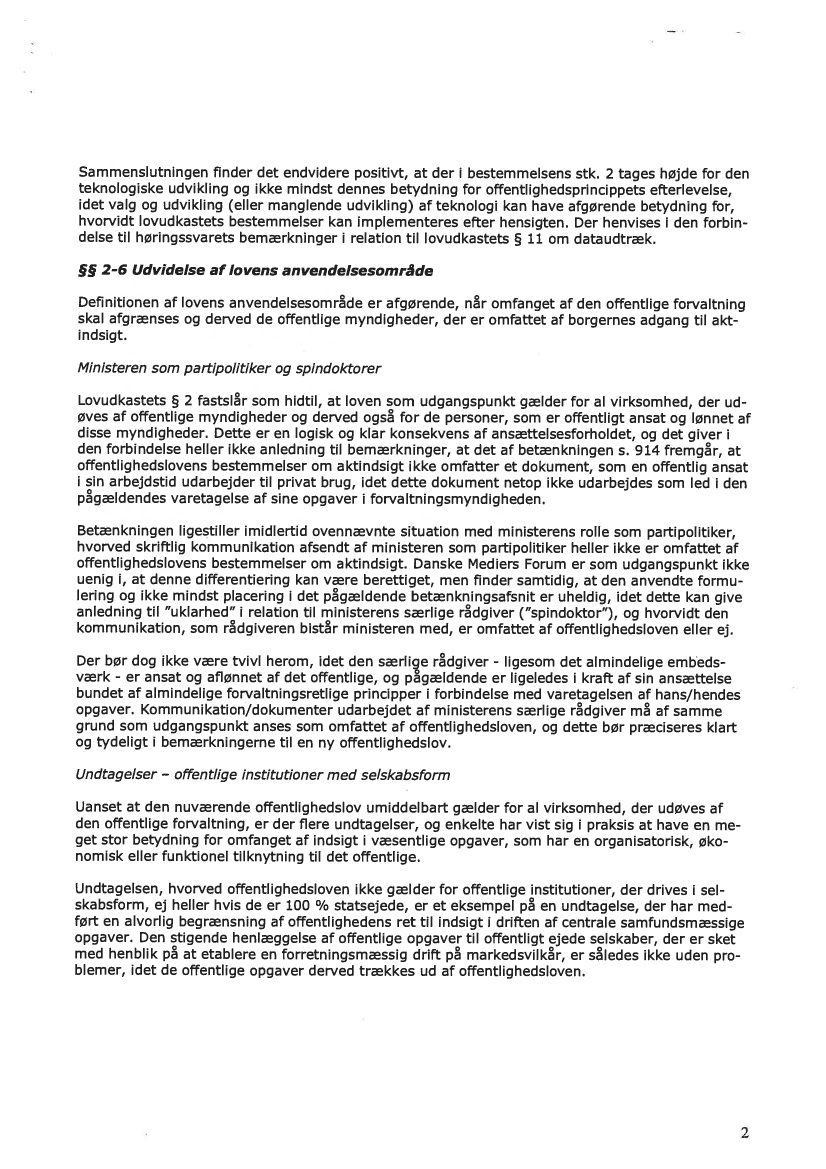 Sammenslutningen finder det endvidere positivt, at der i bestemmelsens stk. 2 tages højde for den teknologiske udvikling og ikke mindst dennes betydning for offentlighedsprincippets efterlevelse, idet valg og udvikling (eller manglende udvikling) af teknologi kan have afgørende betydning for, hvorvidt lovudkastets bestemmelser kan implementeres efter hensigten. Der henvises i den forbindelse til høringssvarets bemærkninger i relation til lovudkastets § 11 om dataudtræk.

§§ 2-6 Udvidelse af lovens anvendelsesområde

Definitionen af lovens anvendelsesområde er afgørende, når omfanget af den offentlige forvaltning skal afgrænses og derved de offentlige myndigheder, der er omfattet af borgernes adgang til aktindsigt.

Ministeren som partipolitiker og spindoktorer

Lovudkastets § 2 fastslår som hidtil, at loven som udgangspunkt gælder for al virksomhed, der udøves af offentlige myndigheder og derved også for de personer, som er offentligt ansat og lønnet af disse myndigheder. Dette er en logisk og klar konsekvens af ansættelsesforholdet, og det giver i den forbindelse heller ikke anledning til bemærkninger, at det af betænkningen s. 914 fremgår, at offentlighedslovens bestemmelser om aktindsigt ikke omfatter et dokument, som en offentlig ansat i sin arbejdstid udarbejder til privat brug, idet dette dokument netop ikke udarbejdes som led i den pågældendes varetagelse af sine opgaver i forvaltningsmyndigheden.

Betænkningen ligestiller imidlertid ovennævnte situation med ministerens rolle som partipolitiker, hvorved skriftlig kommunikation afsendt af ministeren som partipolitiker heller ikke er omfattet af offentlighedslovens bestemmelser om aktindsigt. Danske Mediers Forum er som udgangspunkt ikke uenig i, at denne differentiering kan være berettiget, men finder samtidig, at den anvendte formulering og ikke mindst placering i det pågældende betænkningsafsnit er uheldig, idet dette kan give anledning til "uklarhed" i relation til ministerens særlige rådgiver ("spindoktor"), og hvorvidt den kommunikation, som rådgiveren bistår ministeren med, er omfattet af offentlighedsloven eller ej.

Der bør dog ikke være tvivl herom, idet den særlige rådgiver - ligesom det almindelige embedsværk - er ansat og aflønnet af det offentlige, og pågældende er ligeledes i kraft af sin ansættelse bundet af almindelige forvaltningsretlige principper i forbindelse med varetagelsen af hans/hendes opgaver. Kommunikation/dokumenter udarbejdet af ministerens særlige rådgiver må af samme grund som udgangspunkt anses som omfattet af offentlighedsloven, og dette bør præciseres klart og tydeligt i bemærkningerne til en ny offentlighedslov.

Undtagelser – offentlige institutioner med selskabsform

Uanset at den nuværende offentlighedslov umiddelbart gælder for al virksomhed, der udøves af den offentlige forvaltning, er der flere undtagelser, og enkelte har vist sig i praksis at have en meget stor betydning for omfanget af indsigt i væsentlige opgaver, som har en organisatorisk, økonomisk eller funktionel tilknytning til det offentlige.

Undtagelsen, hvorved offentlighedsloven ikke gælder for offentlige institutioner, der drives i selskabsform, ej heller hvis de er 100 % statsejede, er et eksempel på en undtagelse, der har medført en alvorlig begrænsning af offentlighedens ret til indsigt i driften af centrale samfundsmæssige opgaver. Den stigende henlæggelse af offentlige opgaver til offentligt ejede selskaber, der er sket med henblik på at etablere en forretningsmæssig drift på markedsvilkår, er således ikke uden problemer, idet de offentlige opgaver derved trækkes ud af offentlighedsloven.

2